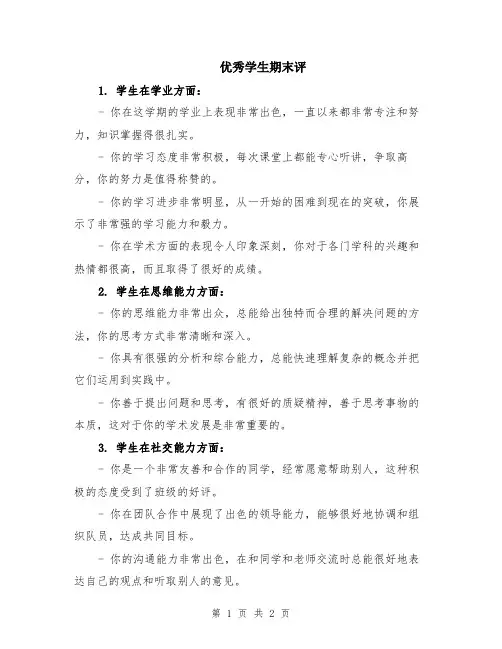 优秀学生期末评

1. 学生在学业方面：

- 你在这学期的学业上表现非常出色，一直以来都非常专注和努力，知识掌握得很扎实。

- 你的学习态度非常积极，每次课堂上都能专心听讲，争取高分，你的努力是值得称赞的。

- 你的学习进步非常明显，从一开始的困难到现在的突破，你展示了非常强的学习能力和毅力。

- 你在学术方面的表现令人印象深刻，你对于各门学科的兴趣和热情都很高，而且取得了很好的成绩。

2. 学生在思维能力方面：

- 你的思维能力非常出众，总能给出独特而合理的解决问题的方法，你的思考方式非常清晰和深入。

- 你具有很强的分析和综合能力，总能快速理解复杂的概念并把它们运用到实践中。

- 你善于提出问题和思考，有很好的质疑精神，善于思考事物的本质，这对于你的学术发展是非常重要的。

3. 学生在社交能力方面：

- 你是一个非常友善和合作的同学，经常愿意帮助别人，这种积极的态度受到了班级的好评。

- 你在团队合作中展现了出色的领导能力，能够很好地协调和组织队员，达成共同目标。

- 你的沟通能力非常出色，在和同学和老师交流时总能很好地表达自己的观点和听取别人的意见。

第 1 页 共 2 页